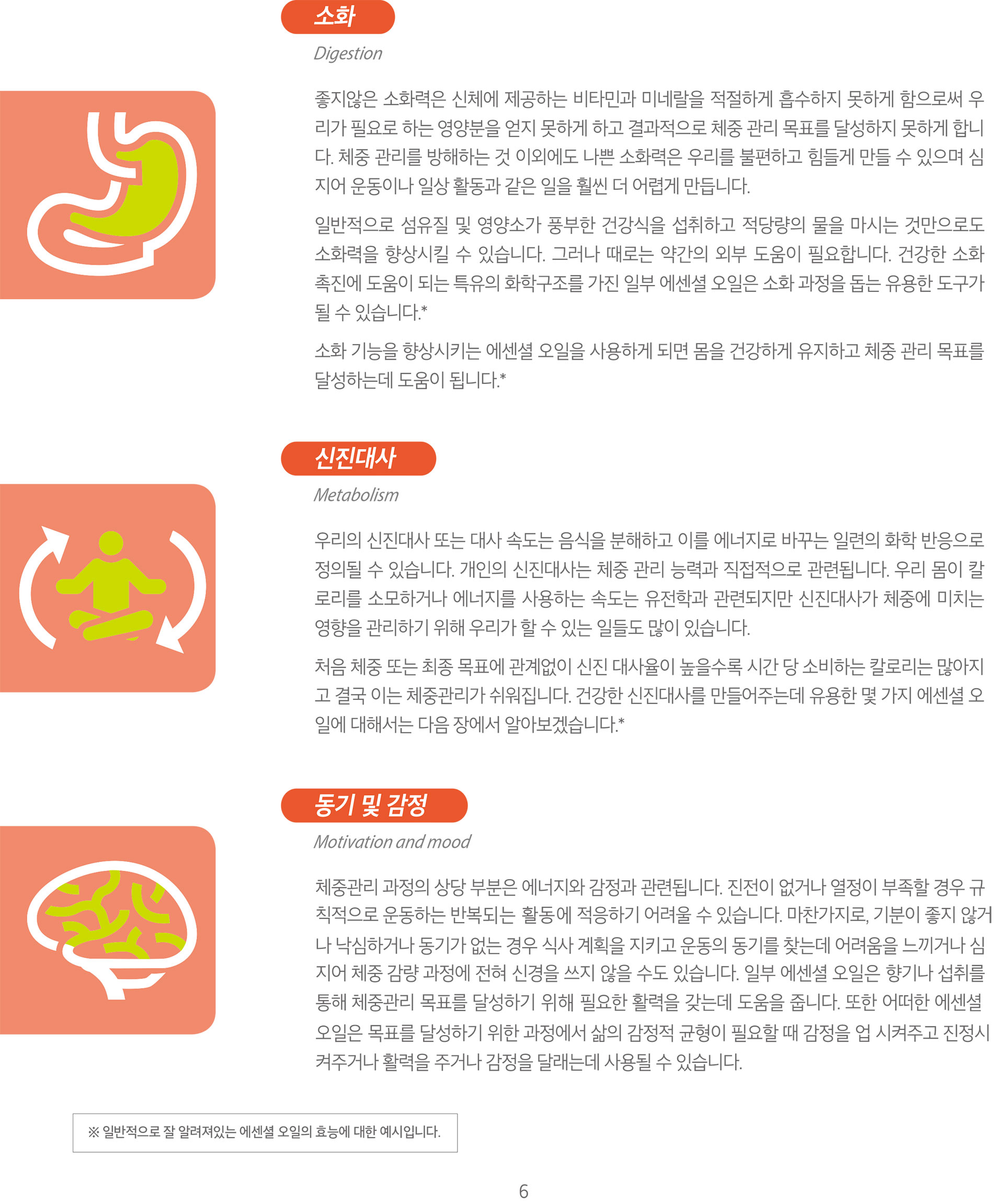 소화

Digestion

좋지않은 소화력은 신체에 제공하는 비타민과 미네랄을 적절하게 흡수하지 못하게 함으로써 우리가 필요로 하는 영양분을 얻지 못하게 하고 결과적으로 체중 관리 목표를 달성하지 못하게 합니다. 체중 관리를 방해하는 것 이외에도 나쁜 소화력은 우리를 불편하고 힘들게 만들 수 있으며 심지어 운동이나 일상 활동과 같은 일을 훨씬 더 어렵게 만듭니다.

일반적으로 섬유질 및 영양소가 풍부한 건강식을 섭취하고 적당량의 물을 마시는 것만으로도 소화력을 향상시킬 수 있습니다. 그러나 때로는 약간의 외부 도움이 필요합니다. 건강한 소화 촉진에 도움이 되는 특유의 화학구조를 가진 일부 에센셜 오일은 소화 과정을 돕는 유용한 도구가 될 수 있습니다.*

소화 기능을 향상시키는 에센셜 오일을 사용하게 되면 몸을 건강하게 유지하고 체중 관리 목표를 달성하는데 도움이 됩니다.*

신진대사

Metabolism

우리의 신진대사 또는 대사 속도는 음식을 분해하고 이를 에너지로 바꾸는 일련의 화학 반응으로 정의될 수 있습니다. 개인의 신진대사는 체중 관리 능력과 직접적으로 관련됩니다. 우리 몸이 칼로리를 소모하거나 에너지를 사용하는 속도는 유전학과 관련되지만 신진대사가 체중에 미치는 영향을 관리하기 위해 우리가 할 수 있는 일들도 많이 있습니다.

처음 체중 또는 최종 목표에 관계없이 신진 대사율이 높을수록 시간 당 소비하는 칼로리는 많아지고 결국 이는 체중관리가 쉬워집니다. 건강한 신진대사를 만들어주는데 유용한 몇 가지 에센셜 오일에 대해서는 다음 장에서 알아보겠습니다.*

동기 및 감정

Motivation and mood

체중관리 과정의 상당 부분은 에너지와 감정과 관련됩니다. 진전이 없거나 열정이 부족할 경우 규칙적으로 운동하는 반복되는 활동에 적응하기 어려울 수 있습니다. 마찬가지로, 기분이 좋지 않거나 낙심하거나 동기가 없는 경우 식사 계획을 지키고 운동의 동기를 찾는데 어려움을 느끼거나 심지어 체중 감량 과정에 전혀 신경을 쓰지 않을 수도 있습니다. 일부 에센셜 오일은 향기나 섭취를 통해 체중관리 목표를 달성하기 위해 필요한 활력을 갖는데 도움을 줍니다. 또한 어떠한 에센셜 오일은 목표를 달성하기 위한 과정에서 삶의 감정적 균형이 필요할 때 감정을 업 시켜주고 진정시켜주거나 활력을 주거나 감정을 달래는데 사용될 수 있습니다.

※ 일반적으로 잘 알려져있는 에센셜 오일의 효능에 대한 예시입니다.

6